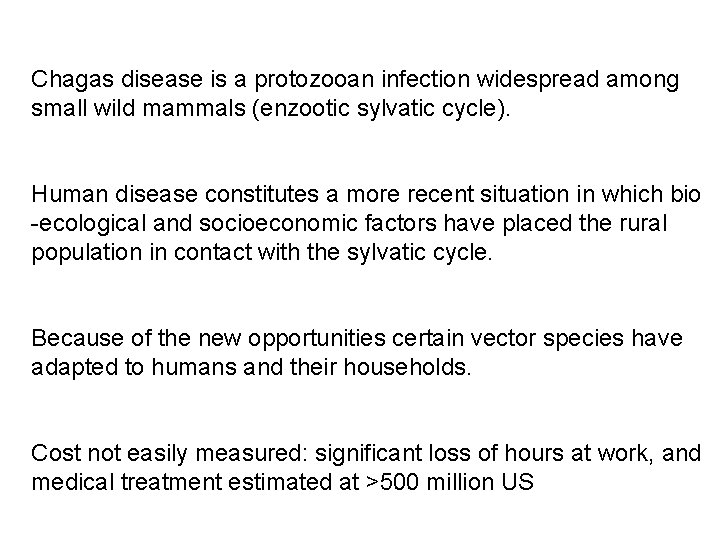 Chagas disease is a protozooan infection widespread among small wild mammals (enzootic sylvatic cycle).

Human disease constitutes a more recent situation in which bio -ecological and socioeconomic factors have placed the rural population in contact with the sylvatic cycle.

Because of the new opportunities certain vector species have adapted to humans and their households.

Cost not easily measured: significant loss of hours at work, and medical treatment estimated at >500 million US